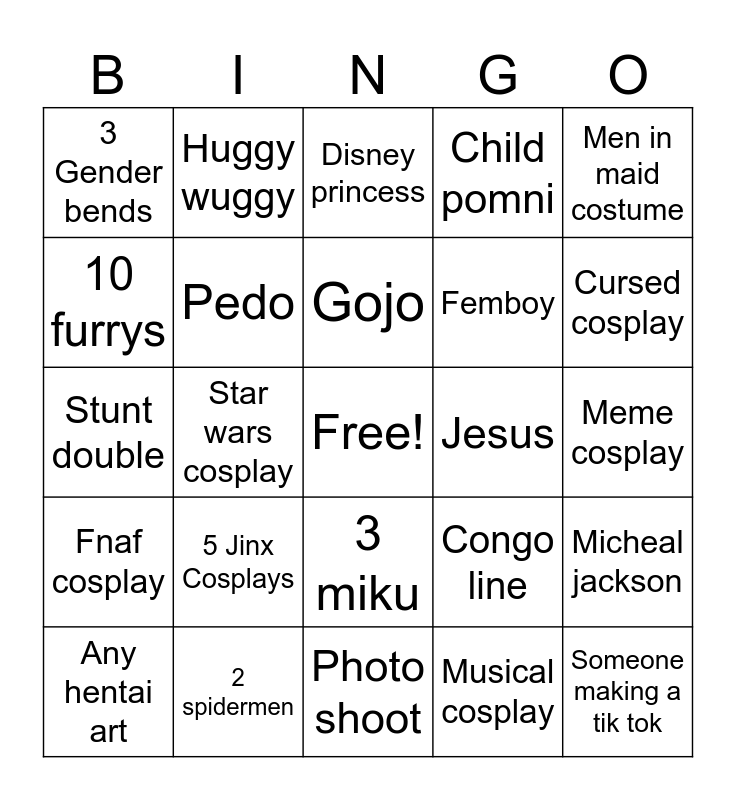 | B | I | N | G | O |
|---|---|---|---|---|
| 3 Gender bends | Huggy wuggy | Disney princess | Child pomni | Men in maid costume |
| 10 furrys | Pedo | Gojo | Femboy | Cursed cosplay |
| Stunt double | Star wars cosplay | Free! | Jesus | Meme cosplay |
| Fnaf cosplay | 5 Jinx Cosplays | 3 miku | Congo line | Micheal jackson |
| Any hentai art | 2 spidermen | Photo shoot | Musical cosplay | Someone making a tik tok |